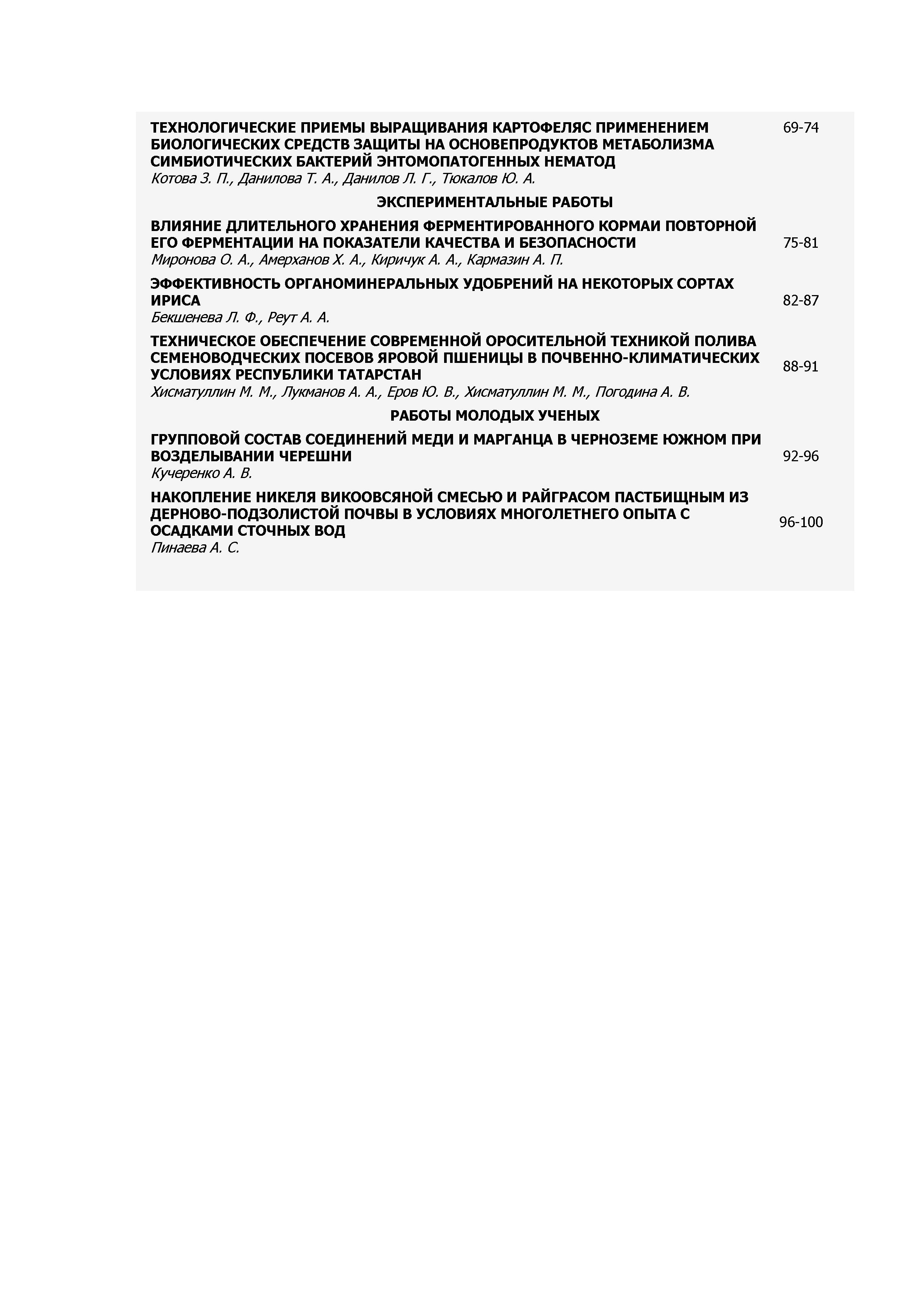 ТЕХНОЛОГИЧЕСКИЕ ПРИЕМЫ ВЫРАЩИВАНИЯ КАРТОФЕЛЯС ПРИМЕНЕНИЕМ БИОЛОГИЧЕСКИХ СРЕДСТВ ЗАЩИТЫ НА ОСНОВЕПРОДУКТОВ МЕТАБОЛИЗМА СИМБИОТИЧЕСКИХ БАКТЕРИЙ ЭНТОМОПАТОГЕННЫХ НЕМАТОД
Котова З. П., Данилова Т. А., Данилов Л. Г., Тюкалов Ю. А. 69-74

ЭКСПЕРИМЕНТАЛЬНЫЕ РАБОТЫ

ВЛИЯНИЕ ДЛИТЕЛЬНОГО ХРАНЕНИЯ ФЕРМЕНТИРОВАННОГО КОРМАИ ПОВТОРНОЙ ЕГО ФЕРМЕНТАЦИИ НА ПОКАЗАТЕЛИ КАЧЕСТВА И БЕЗОПАСНОСТИ
Миронова О. А., Амерханов Х. А., Киричук А. А., Кармазин А. П. 75-81

ЭФФЕКТИВНОСТЬ ОРГАНОМИНЕРАЛЬНЫХ УДОБРЕНИЙ НА НЕКОТОРЫХ СОРТАХ ИРИСА
Бекшенева Л. Ф., Реут А. А. 82-87

ТЕХНИЧЕСКОЕ ОБЕСПЕЧЕНИЕ СОВРЕМЕННОЙ ОРОСИТЕЛЬНОЙ ТЕХНИКОЙ ПОЛИВА СЕМЕНОВОДЧЕСКИХ ПОСЕВОВ ЯРОВОЙ ПШЕНИЦЫ В ПОЧВЕННО-КЛИМАТИЧЕСКИХ УСЛОВИЯХ РЕСПУБЛИКИ ТАТАРСТАН
Хисматуллин М. М., Лукманов А. А., Еров Ю. В., Хисматуллин М. М., Погодина А. В. 88-91

РАБОТЫ МОЛОДЫХ УЧЕНЫХ

ГРУППОВОЙ СОСТАВ СОЕДИНЕНИЙ МЕДИ И МАРГАНЦА В ЧЕРНОЗЕМЕ ЮЖНОМ ПРИ ВОЗДЕЛЫВАНИИ ЧЕРЕШНИ
Кучеренко А. В. 92-96

НАКОПЛЕНИЕ НИКЕЛЯ ВИКООВСЯНОЙ СМЕСЬЮ И РАЙГРАСОМ ПАСТБИЩНЫМ ИЗ ДЕРНОВО-ПОДЗОЛИСТОЙ ПОЧВЫ В УСЛОВИЯХ МНОГОЛЕТНЕГО ОПЫТА С ОСАДКАМИ СТОЧНЫХ ВОД
Пинаева А. С. 96-100